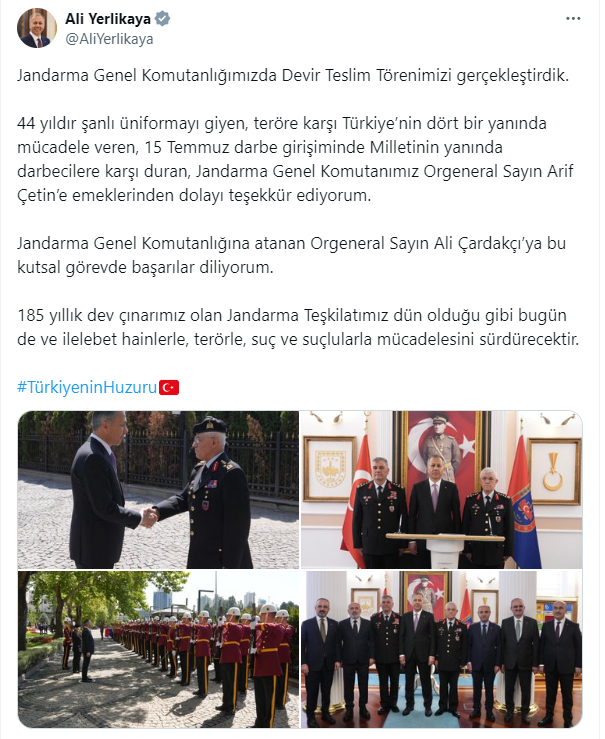 Ali Yerlikaya
@AliYerlikaya

Jandarma Genel Komutanlığımızda Devir Teslim Törenimizi gerçekleştirdik.

44 yıldır şanlı üniformayı giyen, teröre karşı Türkiye'nin dört bir yanında mücadele veren, 15 Temmuz darbe girişiminde Milletinin yanında darbecilere karşı duran, Jandarma Genel Komutanımız Orgeneral Sayın Arif Çetin'e emeklerinden dolayı teşekkür ediyorum.

Jandarma Genel Komutanlığına atanan Orgeneral Sayın Ali Çardakçı'ya bu kutsal görevde başarılar diliyorum.

185 yıllık dev çınarımız olan Jandarma Teşkilatımız dün olduğu gibi bugün de ve ilelebet hainlerle, terörle, suç ve suçlularla mücadelesini sürdürecektir.

#TürkiyeninHuzuru